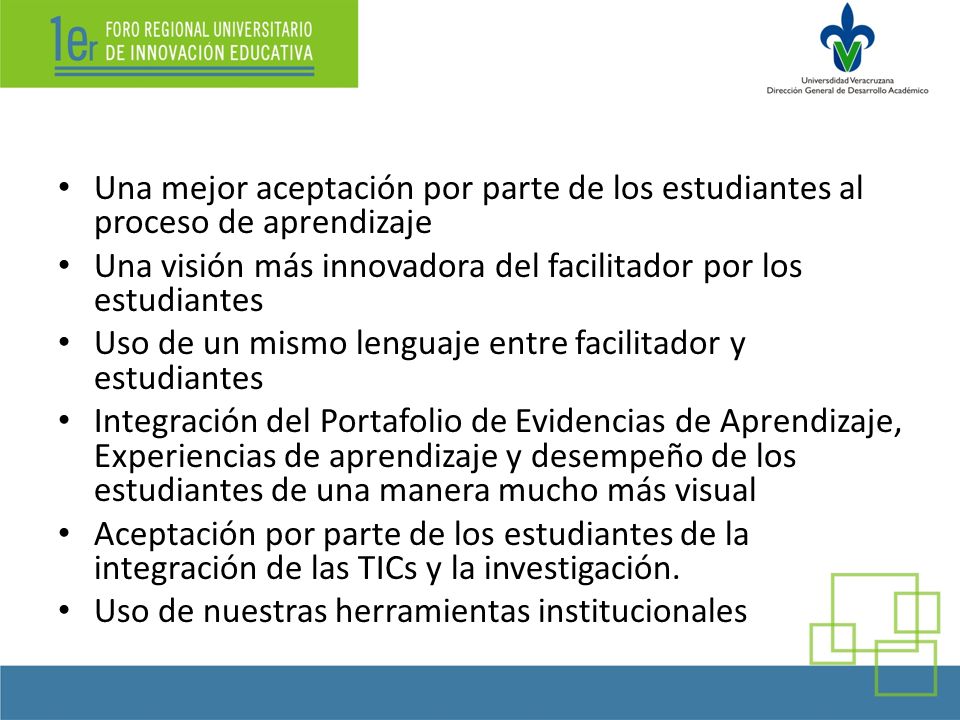 1er FORO REGIONAL UNIVERSITARIO DE INNOVACIÓN EDUCATIVA

Universidad Veracruzana
Dirección General de Desarrollo Académico

• Una mejor aceptación por parte de los estudiantes al proceso de aprendizaje
• Una visión más innovadora del facilitador por los estudiantes
• Uso de un mismo lenguaje entre facilitador y estudiantes
• Integración del Portafolio de Evidencias de Aprendizaje, Experiencias de aprendizaje y desempeño de los estudiantes de una manera mucho más visual
• Aceptación por parte de los estudiantes de la integración de las TICs y la investigación.
• Uso de nuestras herramientas institucionales